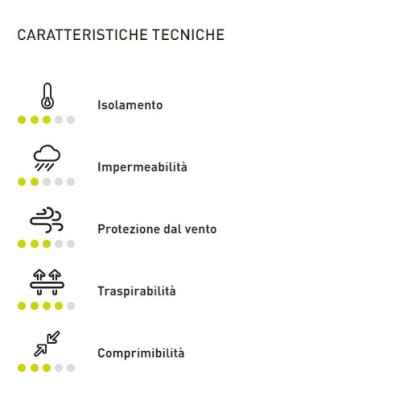 CARATTERISTICHE TECNICHE

Isolamento

Impermeabilità

Protezione dal vento

Traspirabilità

Comprimibilità